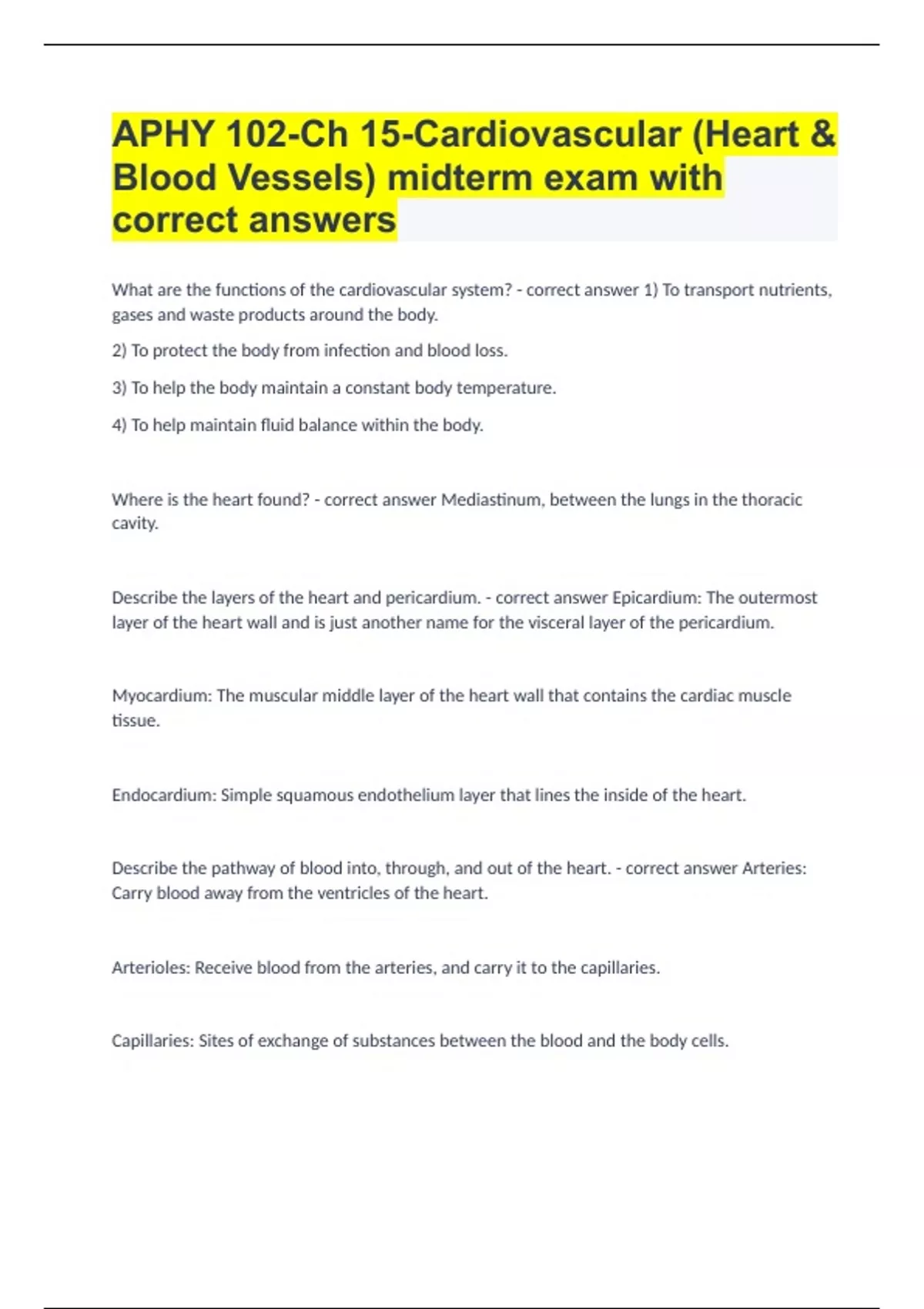 APHY 102-Ch 15-Cardiovascular (Heart & Blood Vessels) midterm exam with correct answers

What are the functions of the cardiovascular system? - correct answer 1) To transport nutrients, gases and waste products around the body.

2) To protect the body from infection and blood loss.

3) To help the body maintain a constant body temperature.

4) To help maintain fluid balance within the body.

Where is the heart found? - correct answer Mediastinum, between the lungs in the thoracic cavity.

Describe the layers of the heart and pericardium. - correct answer Epicardium: The outermost layer of the heart wall and is just another name for the visceral layer of the pericardium.

Myocardium: The muscular middle layer of the heart wall that contains the cardiac muscle tissue.

Endocardium: Simple squamous endothelium layer that lines the inside of the heart.

Describe the pathway of blood into, through, and out of the heart. - correct answer Arteries: Carry blood away from the ventricles of the heart.

Arterioles: Receive blood from the arteries, and carry it to the capillaries.

Capillaries: Sites of exchange of substances between the blood and the body cells.